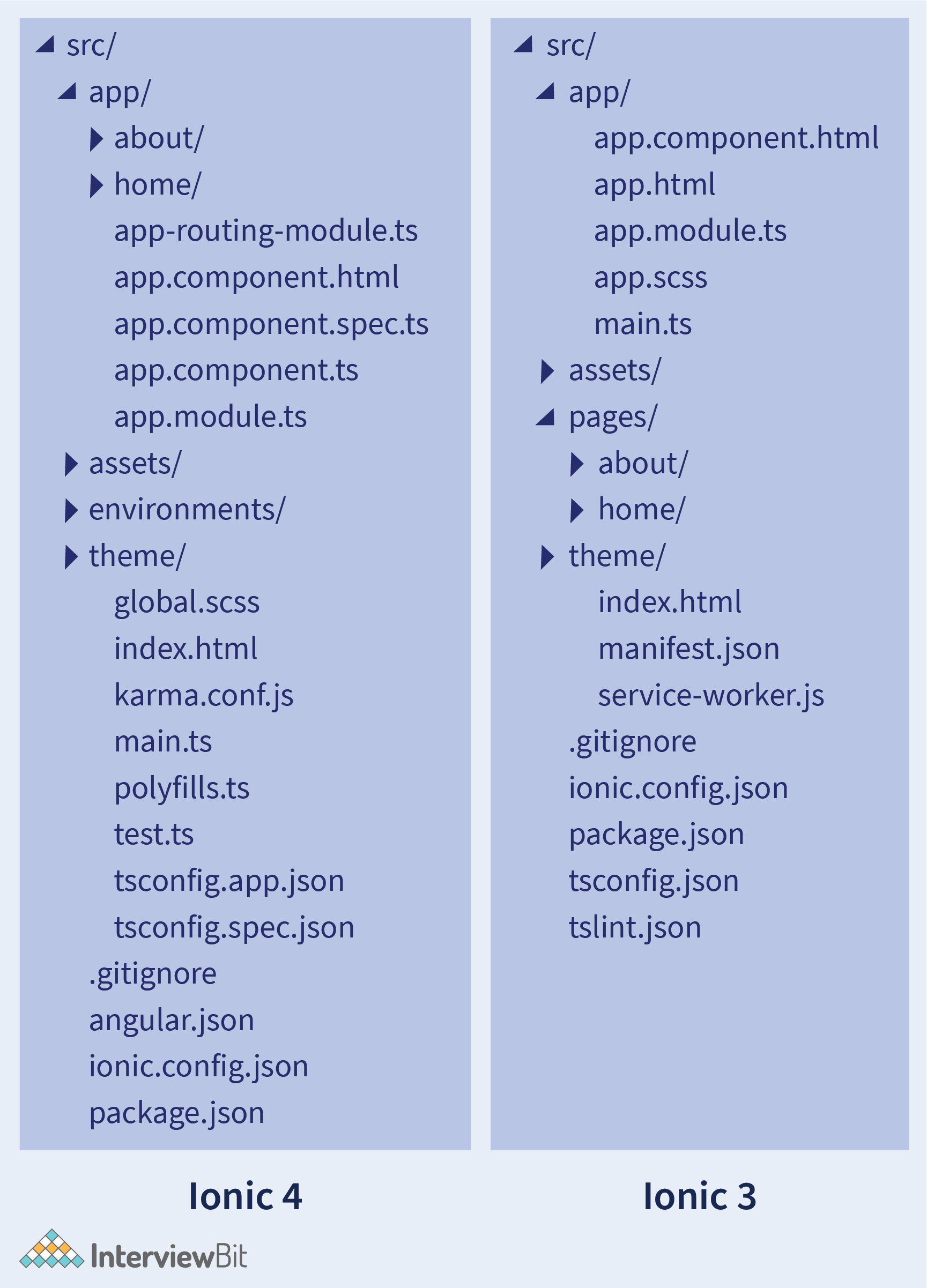 src/
app/
about/
home/
app-routing-module.ts
app.component.html
app.component.spec.ts
app.component.ts
app.module.ts
assets/
environments/
theme/
global.scss
index.html
karma.conf.js
main.ts
polyfills.ts
test.ts
tsconfig.app.json
tsconfig.spec.json
.gitignore
angular.json
ionic.config.json
package.json

Ionic 4

src/
app/
app.component.html
app.html
app.module.ts
app.scss
main.ts
assets/
pages/
about/
home/
theme/
index.html
manifest.json
service-worker.js
.gitignore
ionic.config.json
package.json
tsconfig.json
tslint.json

Ionic 3

InterviewBit